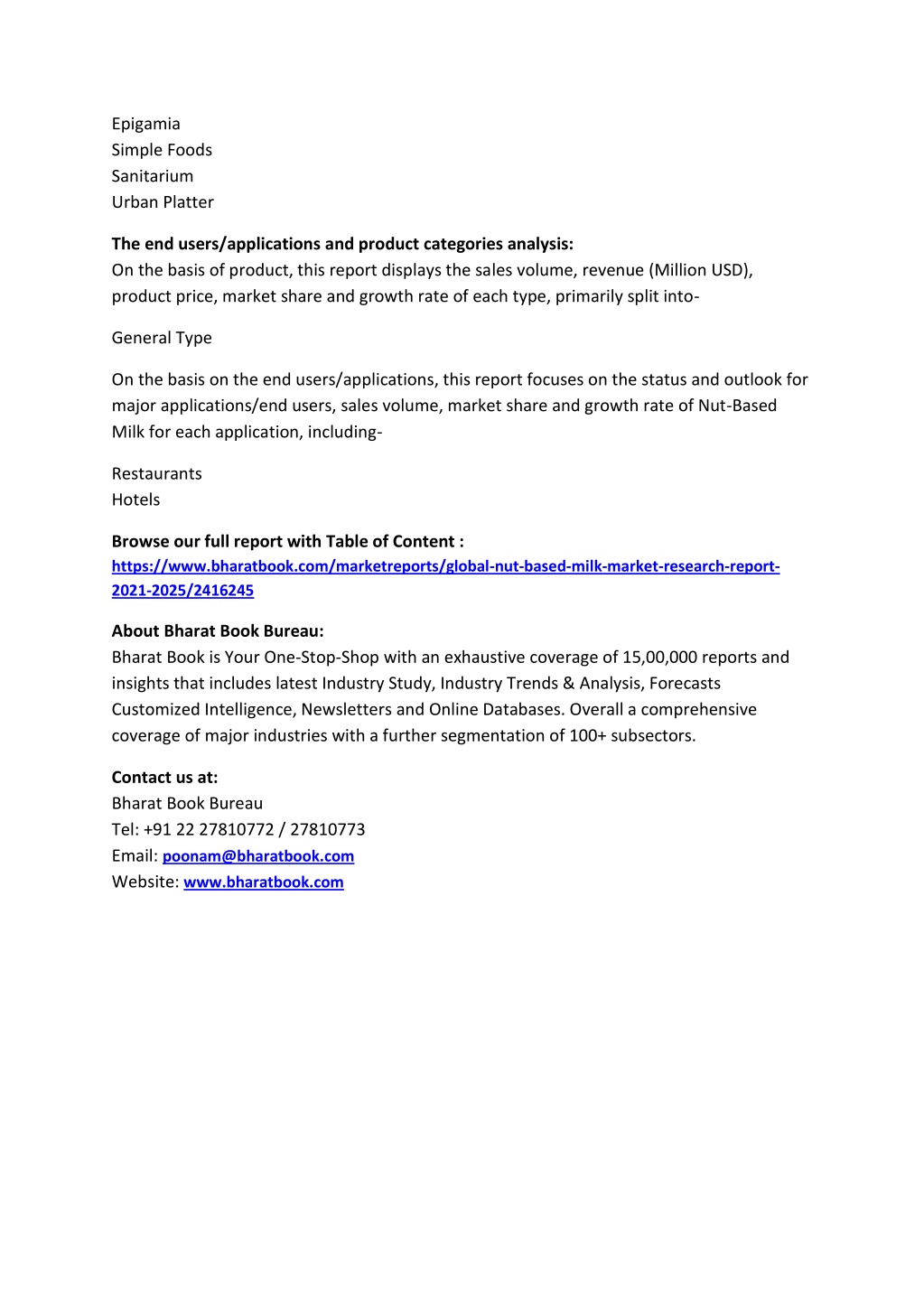 Epigamia
Simple Foods
Sanitarium
Urban Platter

The end users/applications and product categories analysis:
On the basis of product, this report displays the sales volume, revenue (Million USD), product price, market share and growth rate of each type, primarily split into-

General Type

On the basis on the end users/applications, this report focuses on the status and outlook for major applications/end users, sales volume, market share and growth rate of Nut-Based Milk for each application, including-

Restaurants
Hotels

Browse our full report with Table of Content :
https://www.bharatbook.com/marketreports/global-nut-based-milk-market-research-report-2021-2025/2416245

About Bharat Book Bureau:
Bharat Book is Your One-Stop-Shop with an exhaustive coverage of 15,00,000 reports and insights that includes latest Industry Study, Industry Trends & Analysis, Forecasts Customized Intelligence, Newsletters and Online Databases. Overall a comprehensive coverage of major industries with a further segmentation of 100+ subsectors.

Contact us at:
Bharat Book Bureau
Tel: +91 22 27810772 / 27810773
Email: poonam@bharatbook.com
Website: www.bharatbook.com